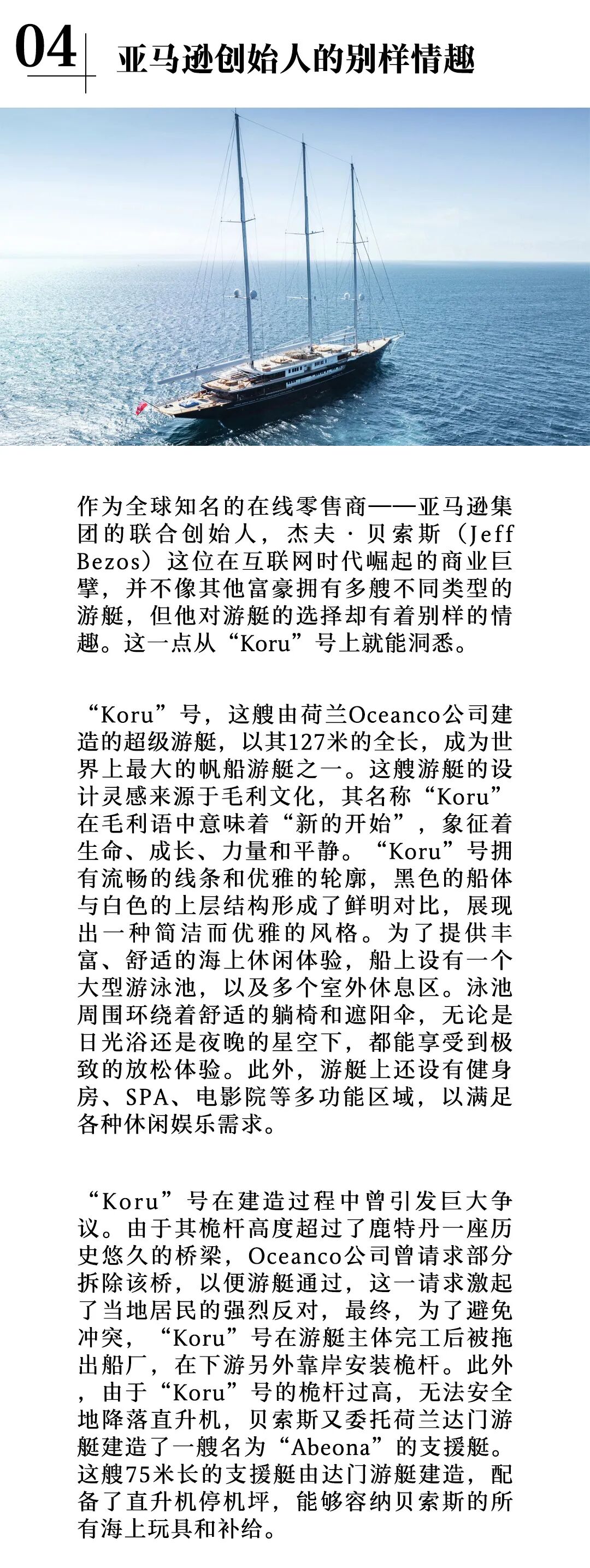 04 亚马逊创始人的别样情趣

作为全球知名的在线零售商——亚马逊集团的联合创始人，杰夫·贝索斯（Jeff Bezos）这位在互联网时代崛起的商业巨擘，并不像其他富豪拥有多艘不同类型的游艇，但他对游艇的选择却有着别样的情趣。这一点从“Koru”号上就能洞悉。

“Koru”号，这艘由荷兰Oceanco公司建造的超级游艇，以其127米的全长，成为世界上最大的帆船游艇之一。这艘游艇的设计灵感来源于毛利文化，其名称“Koru”在毛利语中意味着“新的开始”，象征着生命、成长、力量和平静。“Koru”号拥有流畅的线条和优雅的轮廓，黑色的船体与白色的上层结构形成了鲜明对比，展现出一种简洁而优雅的风格。为了提供丰富、舒适的海上休闲体验，船上设有一个大型游泳池，以及多个室外休息区。泳池周围环绕着舒适的躺椅和遮阳伞，无论是日光浴还是夜晚的星空下，都能享受到极致的放松体验。此外，游艇上还设有健身房、SPA、电影院等多功能区域，以满足各种休闲娱乐需求。

“Koru”号在建造过程中曾引发巨大争议。由于其桅杆高度超过了鹿特丹一座历史悠久的桥梁，Oceanco公司曾请求部分拆除该桥，以便游艇通过，这一请求激起了当地居民的强烈反对，最终，为了避免冲突，“Koru”号在游艇主体完工后被拖出船厂，在下游另外靠岸安装桅杆。此外，由于“Koru”号的桅杆过高，无法安全地降落直升机，贝索斯又委托荷兰达门游艇建造了一艘名为“Abeona”的支援艇。这艘75米长的支援艇由达门游艇建造，配备了直升机停机坪，能够容纳贝索斯的所有海上玩具和补给。